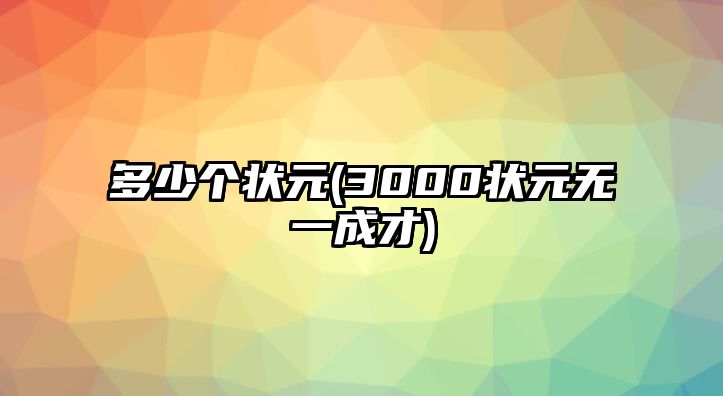 多少个状元(3000状元无一成才)